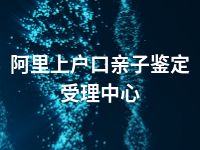 阿里上户口亲子鉴定受理中心